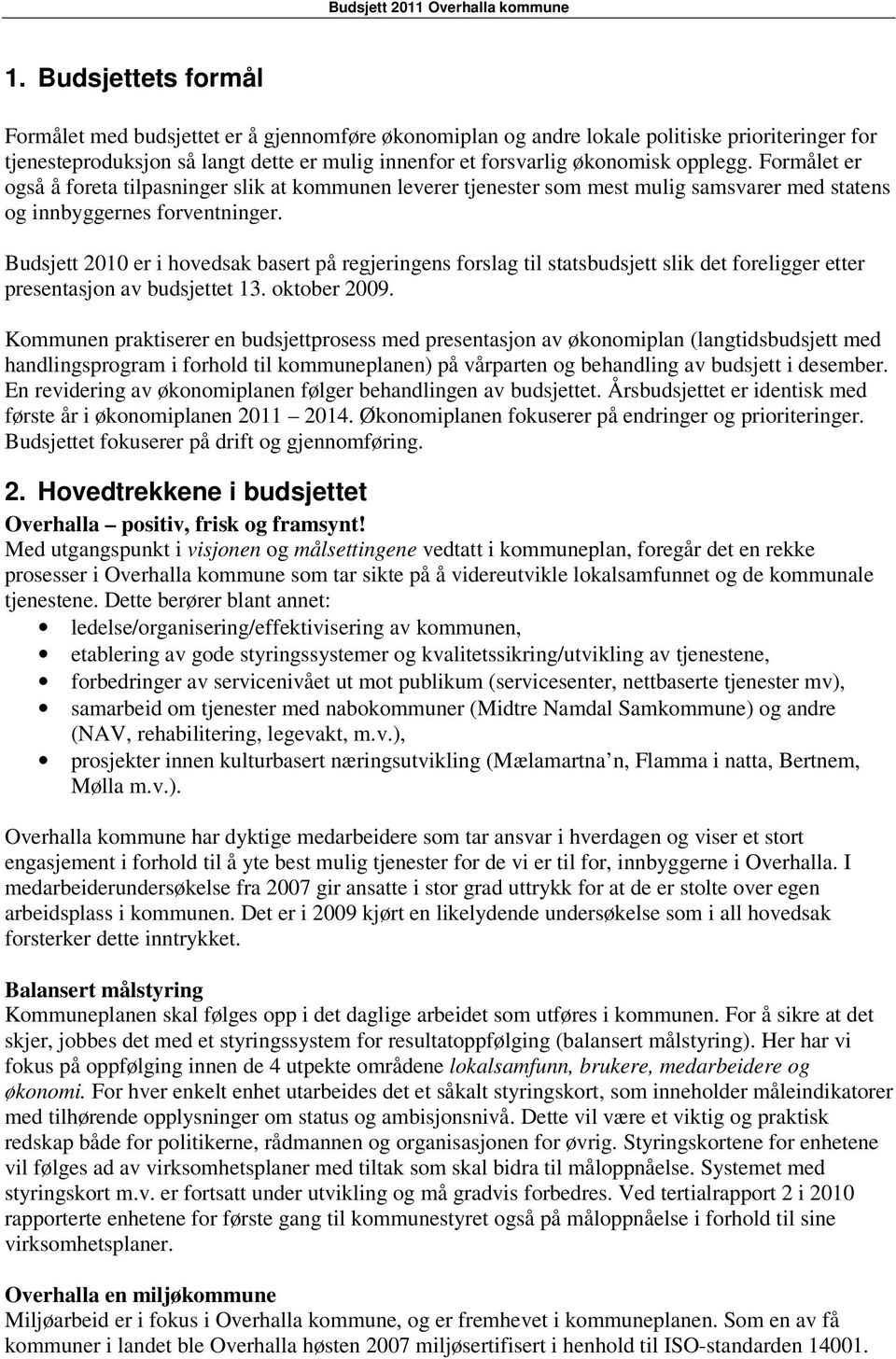 Budsjett 2011 Overhalla kommune

1. Budsjettets formål

Formålet med budsjettet er å gjennomføre økonomiplan og andre lokale politiske prioriteringer for tjenesteproduksjon så langt dette er mulig innenfor et forsvarlig økonomisk opplegg. Formålet er også å foreta tilpasninger slik at kommunen leverer tjenester som mest mulig samsvarer med statens og innbyggernes forventninger.

Budsjett 2010 er i hovedsak basert på regjeringens forslag til statsbudsjett slik det foreligger etter presentasjon av budsjettet 13. oktober 2009.

Kommunen praktiserer en budsjettprosess med presentasjon av økonomiplan (langtidsbudsjett med handlingsprogram i forhold til kommuneplanen) på vårparten og behandling av budsjett i desember. En revidering av økonomiplanen følger behandlingen av budsjettet. Årsbudsjettet er identisk med første år i økonomiplanen 2011 – 2014. Økonomiplanen fokuserer på endringer og prioriteringer. Budsjettet fokuserer på drift og gjennomføring.

2. Hovedtrekkene i budsjettet

Overhalla – positiv, frisk og framsynt!
Med utgangspunkt i visjonen og målsettingene vedtatt i kommuneplan, foregår det en rekke prosesser i Overhalla kommune som tar sikte på å videreutvikle lokalsamfunnet og de kommunale tjenestene. Dette berører blant annet:
• ledelse/organisering/effektivisering av kommunen,
• etablering av gode styringssystemer og kvalitetssikring/utvikling av tjenestene,
• forbedringer av servicenivået ut mot publikum (servicesenter, nettbaserte tjenester mv),
• samarbeid om tjenester med nabokommuner (Midtre Namdal Samkommune) og andre (NAV, rehabilitering, legevakt, m.v.),
• prosjekter innen kulturbasert næringsutvikling (Mælamartna’n, Flamma i natta, Bertnem, Mølla m.v.).

Overhalla kommune har dyktige medarbeidere som tar ansvar i hverdagen og viser et stort engasjement i forhold til å yte best mulig tjenester for de vi er til for, innbyggerne i Overhalla. I medarbeiderundersøkelse fra 2007 gir ansatte i stor grad uttrykk for at de er stolte over egen arbeidsplass i kommunen. Det er i 2009 kjørt en likelydende undersøkelse som i all hovedsak forsterker dette inntrykket.

Balansert målstyring
Kommuneplanen skal følges opp i det daglige arbeidet som utføres i kommunen. For å sikre at det skjer, jobbes det med et styringssystem for resultatoppfølging (balansert målstyring). Her har vi fokus på oppfølging innen de 4 utpekte områdene lokalsamfunn, brukere, medarbeidere og økonomi. For hver enkelt enhet utarbeides det et såkalt styringskort, som inneholder måleindikatorer med tilhørende opplysninger om status og ambisjonsnivå. Dette vil være et viktig og praktisk redskap både for politikerne, rådmannen og organisasjonen for øvrig. Styringskortene for enhetene vil følges ad av virksomhetsplaner med tiltak som skal bidra til måloppnåelse. Systemet med styringskort m.v. er fortsatt under utvikling og må gradvis forbedres. Ved tertialrapport 2 i 2010 rapporterte enhetene for første gang til kommunestyret også på måloppnåelse i forhold til sine virksomhetsplaner.

Overhalla en miljøkommune
Miljøarbeid er i fokus i Overhalla kommune, og er fremhevet i kommuneplanen. Som en av få kommuner i landet ble Overhalla høsten 2007 miljøsertifisert i henhold til ISO-standarden 14001.